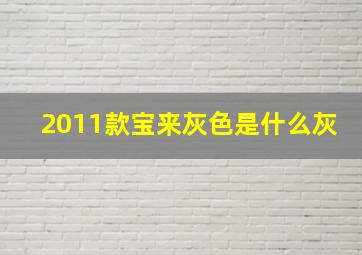 2011款宝来灰色是什么灰